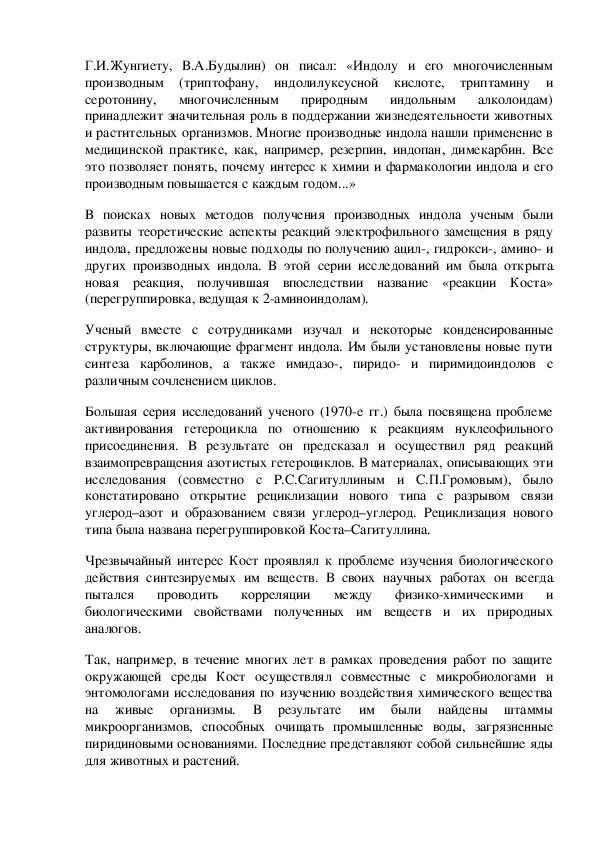 Г.И.Жунгиету, В.А.Будылин) он писал: «Индолу и его многочисленным производным (триптофану, индолилуксусной кислоте, триптамину и серотонину, многочисленным природным индольным алколоидам) принадлежит значительная роль в поддержании жизнедеятельности животных и растительных организмов. Многие производные индола нашли применение в медицинской практике, как, например, резерпин, индопан, димекарбин. Все это позволяет понять, почему интерес к химии и фармакологии индола и его производным повышается с каждым годом...»

В поисках новых методов получения производных индола ученым были развиты теоретические аспекты реакций электрофильного замещения в ряду индола, предложены новые подходы по получению ацил-, гидрокси-, амино- и других производных индола. В этой серии исследований им была открыта новая реакция, получившая впоследствии название «реакции Коста» (перегруппировка, ведущая к 2-аминоиндолам).

Ученый вместе с сотрудниками изучал и некоторые конденсированные структуры, включающие фрагмент индола. Им были установлены новые пути синтеза карболинов, а также имидазо-, пиридо- и пиримидоиндолов с различным сочленением циклов.

Большая серия исследований ученого (1970-е гг.) была посвящена проблеме активирования гетероцикла по отношению к реакциям нуклеофильного присоединения. В результате он предсказал и осуществил ряд реакций взаимопревращения азотистых гетероциклов. В материалах, описывающих эти исследования (совместно с Р.С.Сагитуллиным и С.П.Громовым), было констатировано открытие рециклизации нового типа с разрывом связи углерод–азот и образованием связи углерод–углерод. Рециклизация нового типа была названа перегруппировкой Коста–Сагитуллина.

Чрезвычайный интерес Кост проявлял к проблеме изучения биологического действия синтезируемых им веществ. В своих научных работах он всегда пытался проводить корреляции между физико-химическими и биологическими свойствами полученных им веществ и их природных аналогов.

Так, например, в течение многих лет в рамках проведения работ по защите окружающей среды Кост осуществлял совместные с микробиологами и энтомологами исследования по изучению воздействия химического вещества на живые организмы. В результате им были найдены штаммы микроорганизмов, способных очищать промышленные воды, загрязненные пиридиновыми основаниями. Последние представляют собой сильнейшие яды для животных и растений.